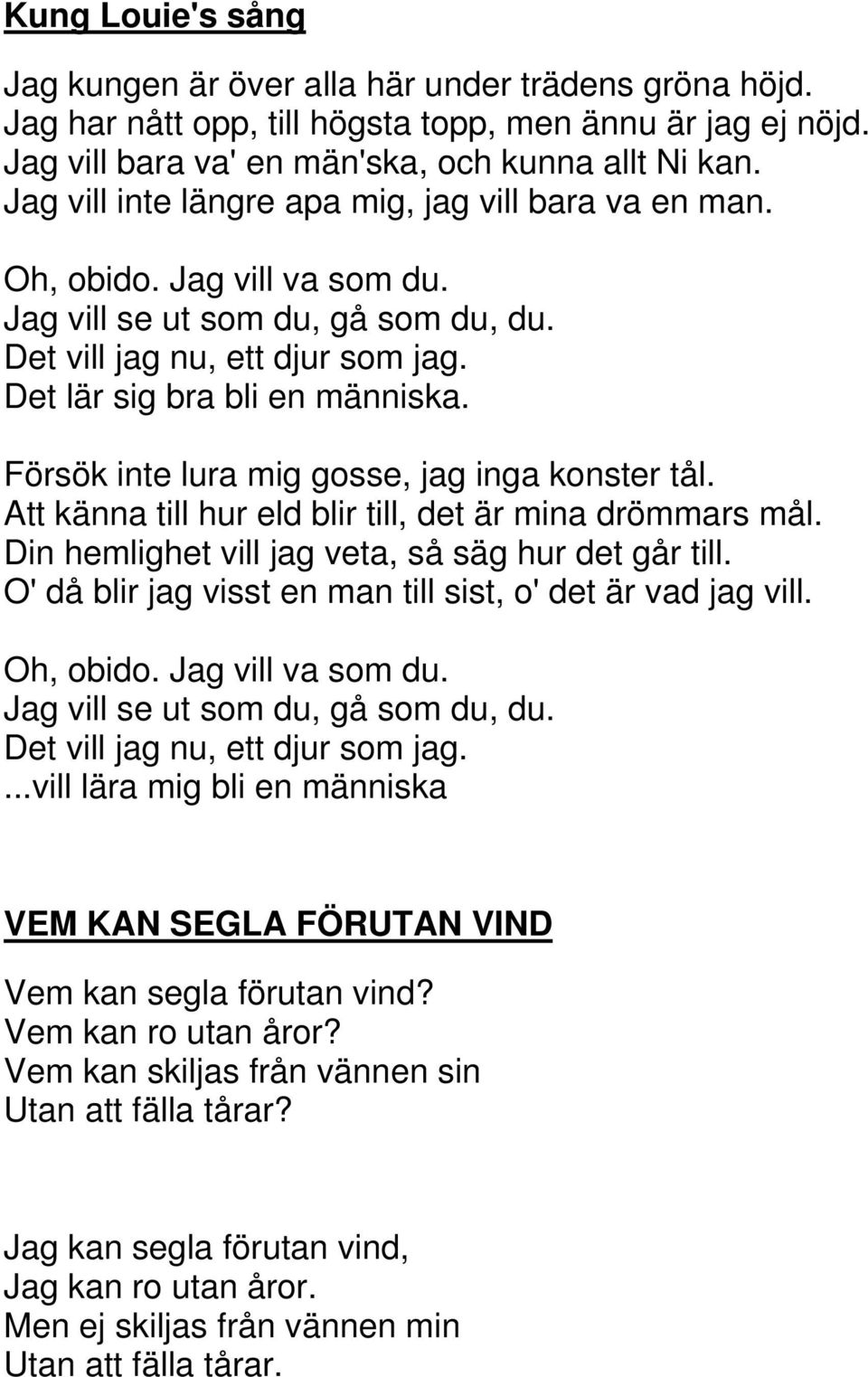 Kung Louie's sång

Jag kungen är över alla här under trädens gröna höjd.
Jag har nått opp, till högsta topp, men ännu är jag ej nöjd.
Jag vill bara va' en män'ska, och kunna allt Ni kan.
Jag vill inte längre apa mig, jag vill bara va en man.

Oh, obido. Jag vill va som du.
Jag vill se ut som du, gå som du, du.
Det vill jag nu, ett djur som jag.
Det lär sig bra bli en människa.

Försök inte lura mig gosse, jag inga konster tål.
Att känna till hur eld blir till, det är mina drömmars mål.
Din hemlighet vill jag veta, så säg hur det går till.
O' då blir jag visst en man till sist, o' det är vad jag vill.

Oh, obido. Jag vill va som du.
Jag vill se ut som du, gå som du, du.
Det vill jag nu, ett djur som jag.
...vill lära mig bli en människa

VEM KAN SEGLA FÖRUTAN VIND

Vem kan segla förutan vind?
Vem kan ro utan åror?
Vem kan skiljas från vännen sin
Utan att fälla tårar?

Jag kan segla förutan vind,
Jag kan ro utan åror.
Men ej skiljas från vännen min
Utan att fälla tårar.